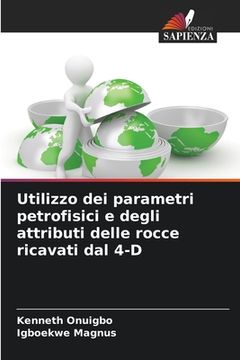 EDIZIONI
SAPIENZA

Utilizzo dei parametri petrofisici e degli attributi delle rocce ricavati dal 4-D

Kenneth Onuigbo
Igboekwe Magnus